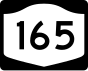 165